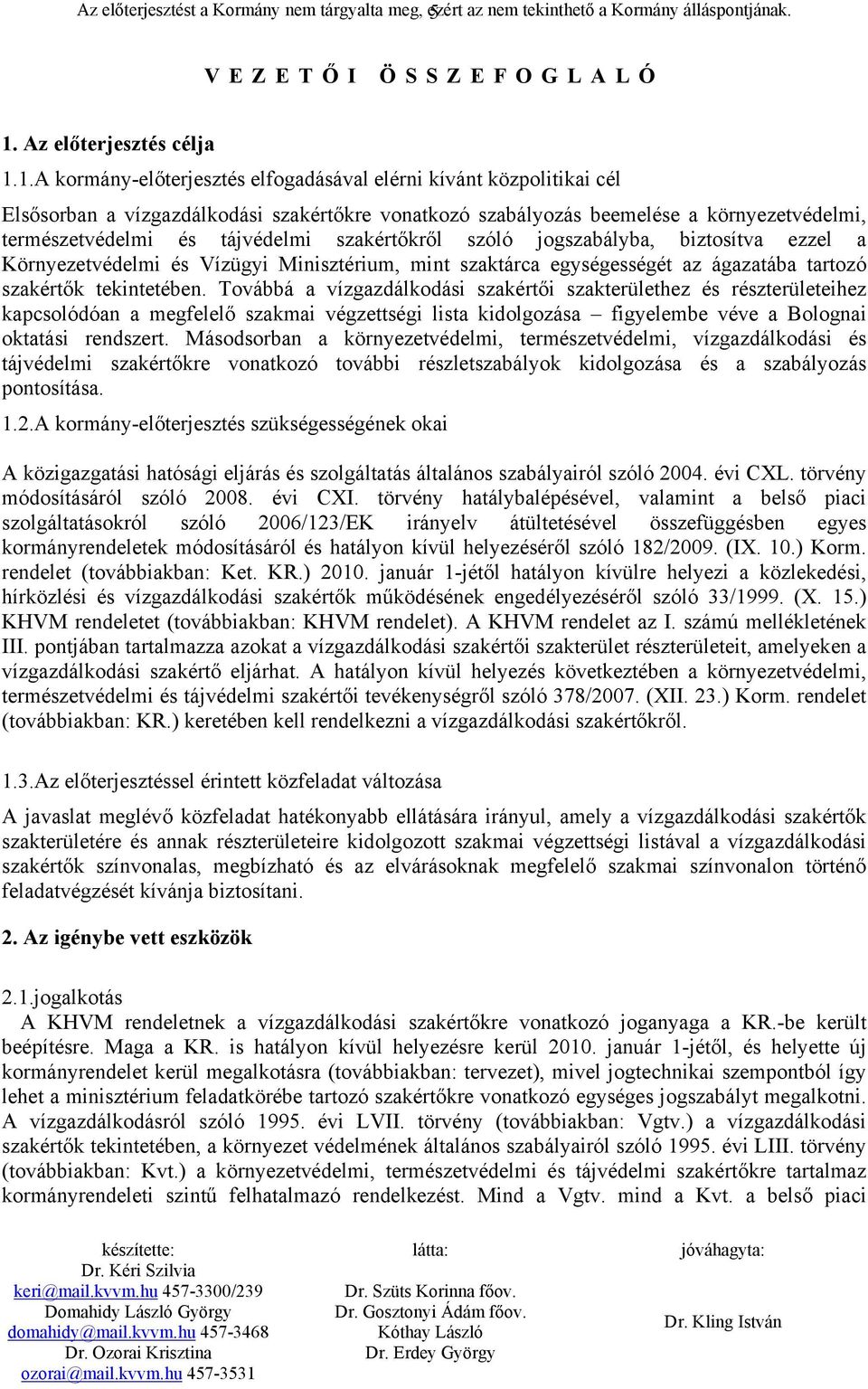 Az előterjesztést a Kormány nem tárgyalta meg, ezért az nem tekinthető a Kormány álláspontjának. 5

V E Z E T Ő I Ö S S Z E F O G L A L Ó

1. Az előterjesztés célja

1.1.A kormány-előterjesztés elfogadásával elérni kívánt közpolitikai cél

Elsősorban a vízgazdálkodási szakértőkre vonatkozó szabályozás beemelése a környezetvédelmi, természetvédelmi és tájvédelmi szakértőkről szóló jogszabályba, biztosítva ezzel a Környezetvédelmi és Vízügyi Minisztérium, mint szaktárca egységességét az ágazatába tartozó szakértők tekintetében. Továbbá a vízgazdálkodási szakértői szakterülethez és részterületeihez kapcsolódóan a megfelelő szakmai végzettségi lista kidolgozása – figyelembe véve a Bolognai oktatási rendszert. Másodsorban a környezetvédelmi, természetvédelmi, vízgazdálkodási és tájvédelmi szakértőkre vonatkozó további részletszabályok kidolgozása és a szabályozás pontosítása.

1.2.A kormány-előterjesztés szükségességének okai

A közigazgatási hatósági eljárás és szolgáltatás általános szabályairól szóló 2004. évi CXL. törvény módosításáról szóló 2008. évi CXI. törvény hatálybalépésével, valamint a belső piaci szolgáltatásokról szóló 2006/123/EK irányelv átültetésével összefüggésben egyes kormányrendeletek módosításáról és hatályon kívül helyezéséről szóló 182/2009. (IX. 10.) Korm. rendelet (továbbiakban: Ket. KR.) 2010. január 1-jétől hatályon kívülre helyezi a közlekedési, hírközlési és vízgazdálkodási szakértők működésének engedélyezéséről szóló 33/1999. (X. 15.) KHVM rendeletet (továbbiakban: KHVM rendelet). A KHVM rendelet az I. számú mellékletének III. pontjában tartalmazza azokat a vízgazdálkodási szakértői szakterület részterületeit, amelyeken a vízgazdálkodási szakértő eljárhat. A hatályon kívül helyezés következtében a környezetvédelmi, természetvédelmi és tájvédelmi szakértői tevékenységről szóló 378/2007. (XII. 23.) Korm. rendelet (továbbiakban: KR.) keretében kell rendelkezni a vízgazdálkodási szakértőkről.

1.3.Az előterjesztéssel érintett közfeladat változása

A javaslat meglévő közfeladat hatékonyabb ellátására irányul, amely a vízgazdálkodási szakértők szakterületére és annak részterületeire kidolgozott szakmai végzettségi listával a vízgazdálkodási szakértők színvonalas, megbízható és az elvárásoknak megfelelő szakmai színvonalon történő feladatvégzését kívánja biztosítani.

2. Az igénybe vett eszközök

2.1.jogalkotás

A KHVM rendeletnek a vízgazdálkodási szakértőkre vonatkozó joganyaga a KR.-be került beépítésre. Maga a KR. is hatályon kívül helyezésre kerül 2010. január 1-jétől, és helyette új kormányrendelet kerül megalkotásra (továbbiakban: tervezet), mivel jogtechnikai szempontból így lehet a minisztérium feladatkörébe tartozó szakértőkre vonatkozó egységes jogszabályt megalkotni. A vízgazdálkodásról szóló 1995. évi LVII. törvény (továbbiakban: Vgtv.) a vízgazdálkodási szakértők tekintetében, a környezet védelmének általános szabályairól szóló 1995. évi LIII. törvény (továbbiakban: Kvt.) a környezetvédelmi, természetvédelmi és tájvédelmi szakértőkre tartalmaz kormányrendeleti szintű felhatalmazó rendelkezést. Mind a Vgtv. mind a Kvt. a belső piaci

készítette:
Dr. Kéri Szilvia
keri@mail.kvvm.hu 457-3300/239
Domahidy László György
domahidy@mail.kvvm.hu 457-3468
Dr. Ozorai Krisztina
ozorai@mail.kvvm.hu 457-3531

látta:
Dr. Szüts Korinna főov.
Dr. Gosztonyi Ádám főov.
Kóthay László
Dr. Erdey György

jóváhagyta:
Dr. Kling István